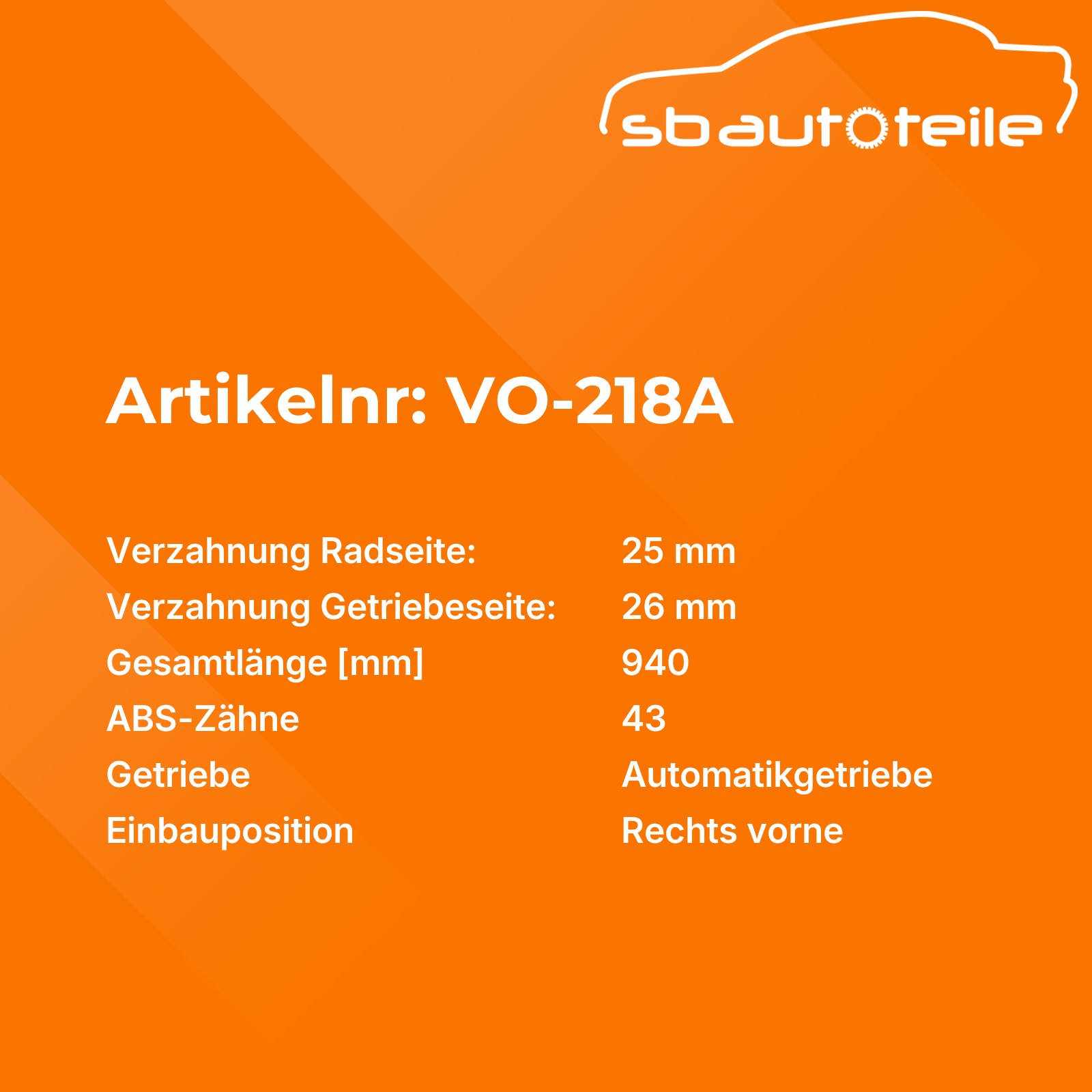 sbautoteile

Artikelnr: VO-218A

Verzahnung Radseite: 25 mm
Verzahnung Getriebeseite: 26 mm
Gesamtlänge [mm] 940
ABS-Zähne 43
Getriebe Automatikgetriebe
Einbauposition Rechts vorne